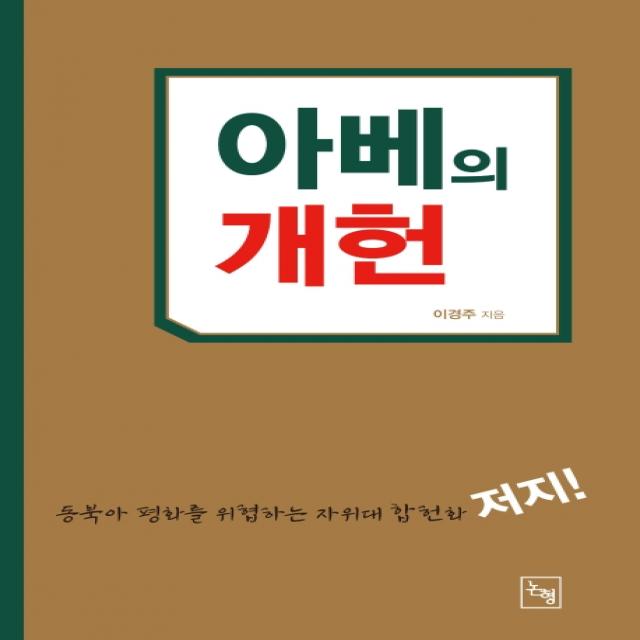 아베의
개헌

이경주 지음

동북아 평화를 위협하는 자위대 합헌화 저지!

논형